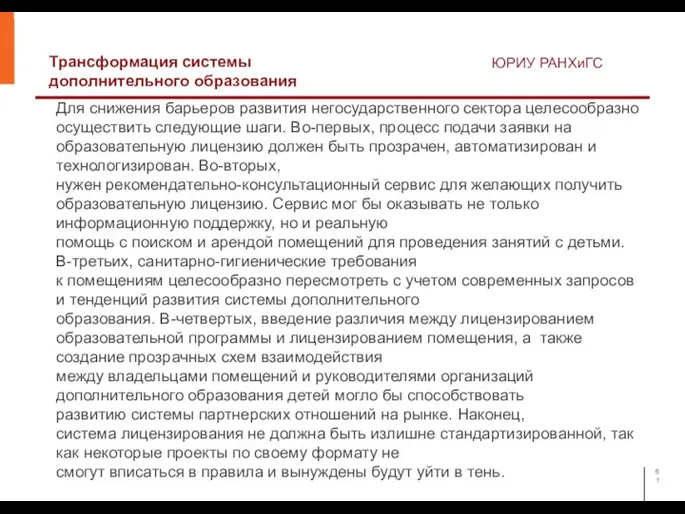 Трансформация системы дополнительного образования

ЮРИУ РАНХиГС

Для снижения барьеров развития негосударственного сектора целесообразно осуществить следующие шаги. Во-первых, процесс подачи заявки на образовательную лицензию должен быть прозрачен, автоматизирован и технологизирован. Во-вторых, нужен рекомендательно-консультационный сервис для желающих получить образовательную лицензию. Сервис мог бы оказывать не только информационную поддержку, но и реальную помощь с поиском и арендой помещений для проведения занятий с детьми. В-третьих, санитарно-гигиенические требования к помещениям целесообразно пересмотреть с учетом современных запросов и тенденций развития системы дополнительного образования. В-четвертых, введение различия между лицензированием образовательной программы и лицензированием помещения, а также создание прозрачных схем взаимодействия между владельцами помещений и руководителями организаций дополнительного образования детей могло бы способствовать развитию системы партнерских отношений на рынке. Наконец, система лицензирования не должна быть излишне стандартизированной, так как некоторые проекты по своему формату не смогут вписаться в правила и вынуждены будут уйти в тень.

61